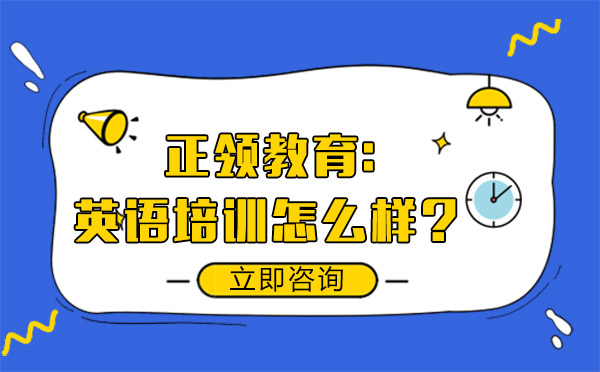 正领教育：
英语培训怎么样？

立即咨询